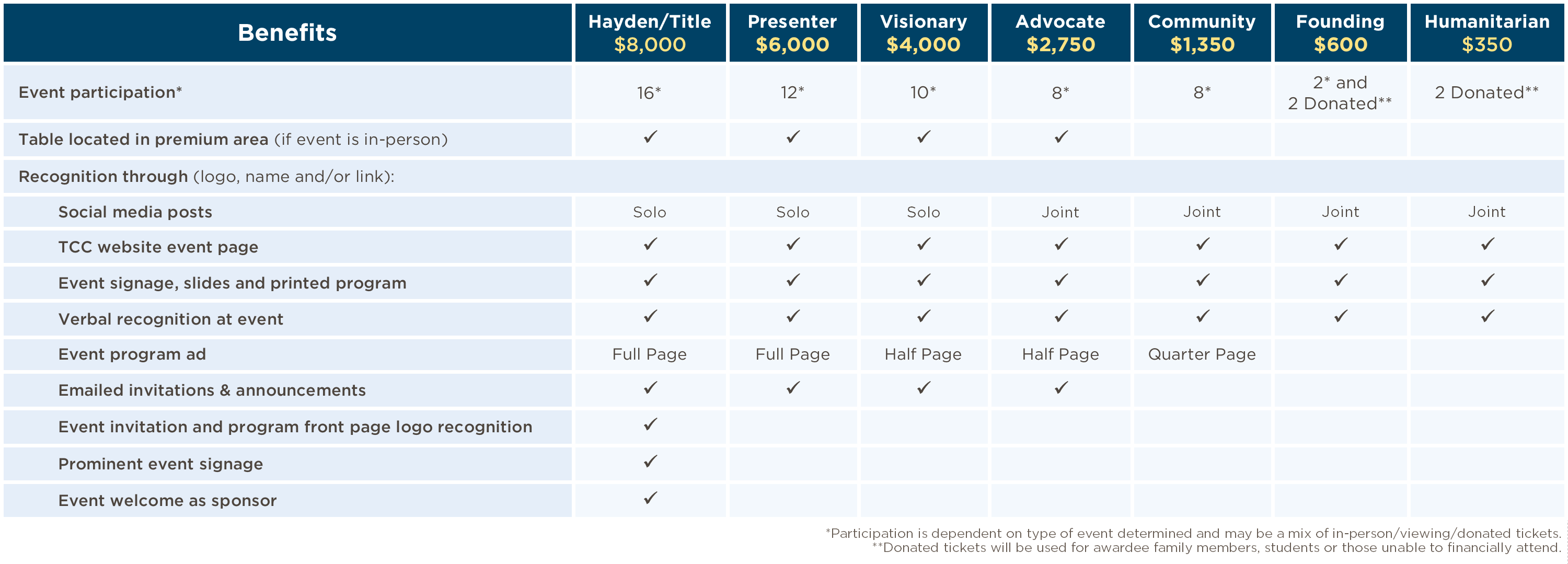 | Benefits | Hayden/Title $8,000 | Presenter $6,000 | Visionary $4,000 | Advocate $2,750 | Community $1,350 | Founding $600 | Humanitarian $350 |
|---|---|---|---|---|---|---|---|
| Event participation* | 16* | 12* | 10* | 8* | 8* | 2* and 2 Donated** | 2 Donated** |
| Table located in premium area (if event is in-person) | ✓ | ✓ | ✓ | ✓ | | | |
| Recognition through (logo, name and/or link): | | | | | | | |
| Social media posts | Solo | Solo | Solo | Joint | Joint | Joint | Joint |
| TCC website event page | ✓ | ✓ | ✓ | ✓ | ✓ | ✓ | ✓ |
| Event signage, slides and printed program | ✓ | ✓ | ✓ | ✓ | ✓ | ✓ | ✓ |
| Verbal recognition at event | ✓ | ✓ | ✓ | ✓ | ✓ | ✓ | ✓ |
| Event program ad | Full Page | Full Page | Half Page | Half Page | Quarter Page | | |
| Emailed invitations & announcements | ✓ | ✓ | ✓ | ✓ | | | |
| Event invitation and program front page logo recognition | ✓ | | | | | | |
| Prominent event signage | ✓ | | | | | | |
| Event welcome as sponsor | ✓ | | | | | | |

*Participation is dependent on type of event determined and may be a mix of in-person/viewing/donated tickets.
**Donated tickets will be used for awardee family members, students or those unable to financially attend.